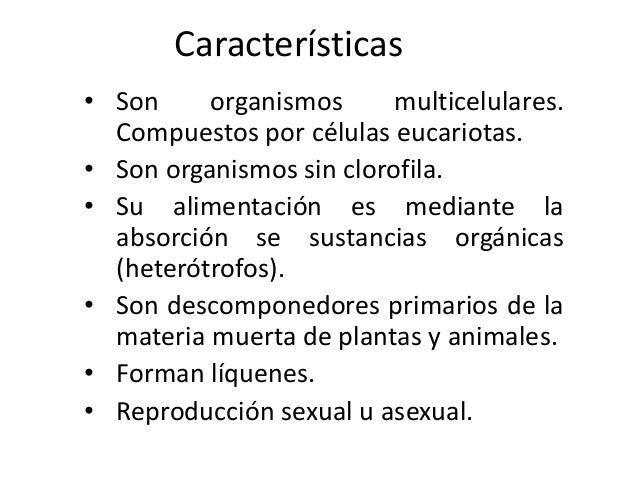 Características

• Son organismos multicelulares. Compuestos por células eucariotas.
• Son organismos sin clorofila.
• Su alimentación es mediante la absorción se sustancias orgánicas (heterótrofos).
• Son descomponedores primarios de la materia muerta de plantas y animales.
• Forman líquenes.
• Reproducción sexual u asexual.